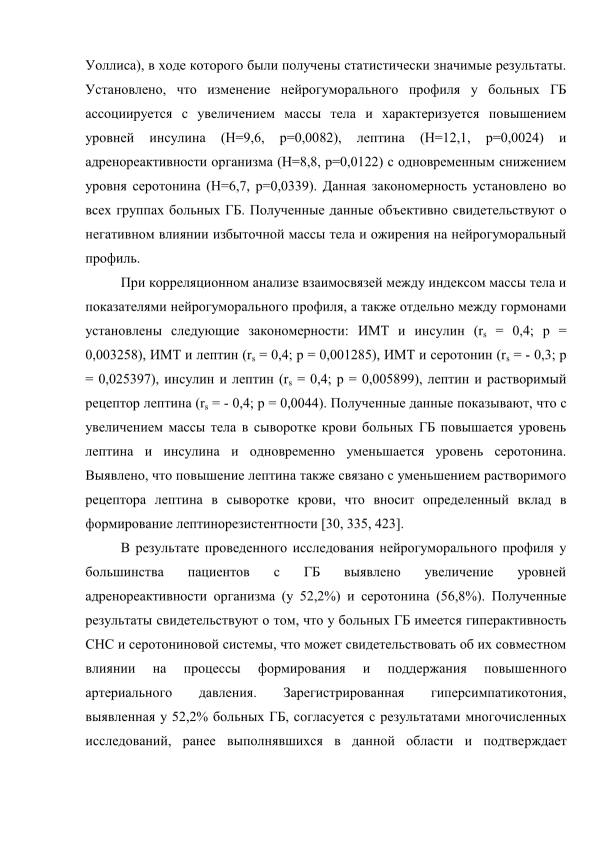 Уоллиса), в ходе которого были получены статистически значимые результаты. Установлено, что изменение нейрогуморального профиля у больных ГБ ассоциируется с увеличением массы тела и характеризуется повышением уровней инсулина (H=9,6, p=0,0082), лептина (H=12,1, p=0,0024) и адренореактивности организма (H=8,8, p=0,0122) с одновременным снижением уровня серотонина (H=6,7, p=0,0339). Данная закономерность установлено во всех группах больных ГБ. Полученные данные объективно свидетельствуют о негативном влиянии избыточной массы тела и ожирения на нейрогуморальный профиль.

При корреляционном анализе взаимосвязей между индексом массы тела и показателями нейрогуморального профиля, а также отдельно между гормонами установлены следующие закономерности: ИМТ и инсулин ($r_s$ = 0,4; p = 0,003258), ИМТ и лептин ($r_s$ = 0,4; p = 0,001285), ИМТ и серотонин ($r_s$ = - 0,3; p = 0,025397), инсулин и лептин ($r_s$ = 0,4; p = 0,005899), лептин и растворимый рецептор лептина ($r_s$ = - 0,4; p = 0,0044). Полученные данные показывают, что с увеличением массы тела в сыворотке крови больных ГБ повышается уровень лептина и инсулина и одновременно уменьшается уровень серотонина. Выявлено, что повышение лептина также связано с уменьшением растворимого рецептора лептина в сыворотке крови, что вносит определенный вклад в формирование лептинорезистентности [30, 335, 423].

В результате проведенного исследования нейрогуморального профиля у большинства пациентов с ГБ выявлено увеличение уровней адренореактивности организма (у 52,2%) и серотонина (56,8%). Полученные результаты свидетельствуют о том, что у больных ГБ имеется гиперактивность СНС и серотониновой системы, что может свидетельствовать об их совместном влиянии на процессы формирования и поддержания повышенного артериального давления. Зарегистрированная гиперсимпатикотония, выявленная у 52,2% больных ГБ, согласуется с результатами многочисленных исследований, ранее выполнявшихся в данной области и подтверждает